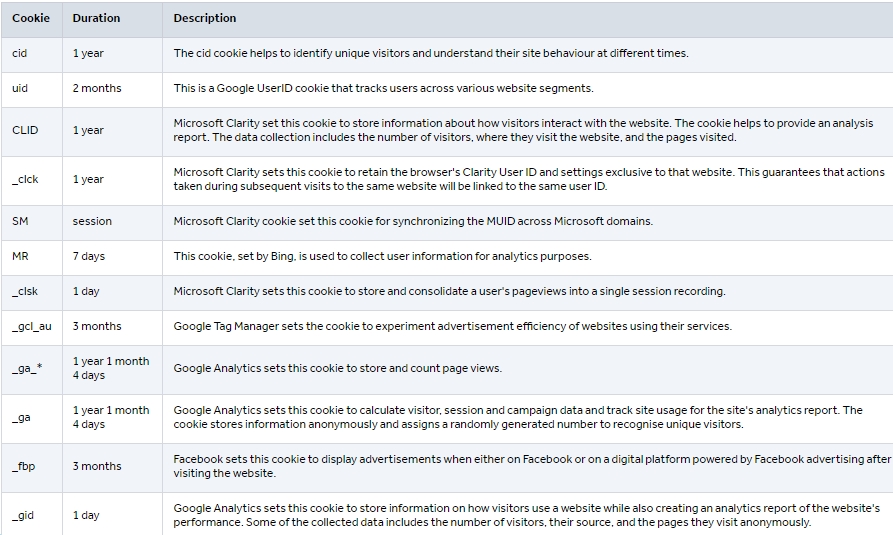 | Cookie | Duration | Description |
|---|---|---|
| cid | 1 year | The cid cookie helps to identify unique visitors and understand their site behaviour at different times. |
| uid | 2 months | This is a Google UserID cookie that tracks users across various website segments. |
| CLID | 1 year | Microsoft Clarity set this cookie to store information about how visitors interact with the website. The cookie helps to provide an analysis report. The data collection includes the number of visitors, where they visit the website, and the pages visited. |
| _clck | 1 year | Microsoft Clarity sets this cookie to retain the browser's Clarity User ID and settings exclusive to that website. This guarantees that actions taken during subsequent visits to the same website will be linked to the same user ID. |
| SM | session | Microsoft Clarity cookie set this cookie for synchronizing the MUID across Microsoft domains. |
| MR | 7 days | This cookie, set by Bing, is used to collect user information for analytics purposes. |
| _clsk | 1 day | Microsoft Clarity sets this cookie to store and consolidate a user's pageviews into a single session recording. |
| _gcl_au | 3 months | Google Tag Manager sets the cookie to experiment advertisement efficiency of websites using their services. |
| _ga_* | 1 year 1 month 4 days | Google Analytics sets this cookie to store and count page views. |
| _ga | 1 year 1 month 4 days | Google Analytics sets this cookie to calculate visitor, session and campaign data and track site usage for the site's analytics report. The cookie stores information anonymously and assigns a randomly generated number to recognise unique visitors. |
| _fbp | 3 months | Facebook sets this cookie to display advertisements when either on Facebook or on a digital platform powered by Facebook advertising after visiting the website. |
| _gid | 1 day | Google Analytics sets this cookie to store information on how visitors use a website while also creating an analytics report of the website's performance. Some of the collected data includes the number of visitors, their source, and the pages they visit anonymously. |